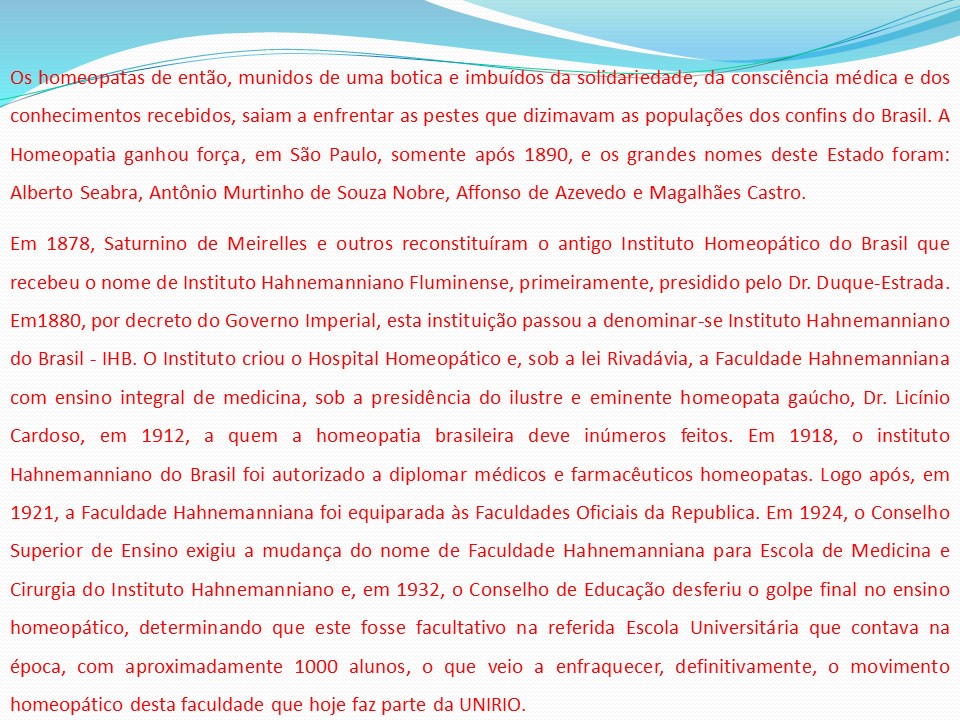 Os homeopatas de então, munidos de uma botica e imbuídos da solidariedade, da consciência médica e dos conhecimentos recebidos, saiam a enfrentar as pestes que dizimavam as populações dos confins do Brasil. A Homeopatia ganhou força, em São Paulo, somente após 1890, e os grandes nomes deste Estado foram: Alberto Seabra, Antônio Murtinho de Souza Nobre, Affonso de Azevedo e Magalhães Castro.

Em 1878, Saturnino de Meirelles e outros reconstituíram o antigo Instituto Homeopático do Brasil que recebeu o nome de Instituto Hahnemanniano Fluminense, primeiramente, presidido pelo Dr. Duque-Estrada. Em1880, por decreto do Governo Imperial, esta instituição passou a denominar-se Instituto Hahnemanniano do Brasil - IHB. O Instituto criou o Hospital Homeopático e, sob a lei Rivadávia, a Faculdade Hahnemanniana com ensino integral de medicina, sob a presidência do ilustre e eminente homeopata gaúcho, Dr. Licínio Cardoso, em 1912, a quem a homeopatia brasileira deve inúmeros feitos. Em 1918, o instituto Hahnemanniano do Brasil foi autorizado a diplomar médicos e farmacêuticos homeopatas. Logo após, em 1921, a Faculdade Hahnemanniana foi equiparada às Faculdades Oficiais da Republica. Em 1924, o Conselho Superior de Ensino exigiu a mudança do nome de Faculdade Hahnemanniana para Escola de Medicina e Cirurgia do Instituto Hahnemanniano e, em 1932, o Conselho de Educação desferiu o golpe final no ensino homeopático, determinando que este fosse facultativo na referida Escola Universitária que contava na época, com aproximadamente 1000 alunos, o que veio a enfraquecer, definitivamente, o movimento homeopático desta faculdade que hoje faz parte da UNIRIO.